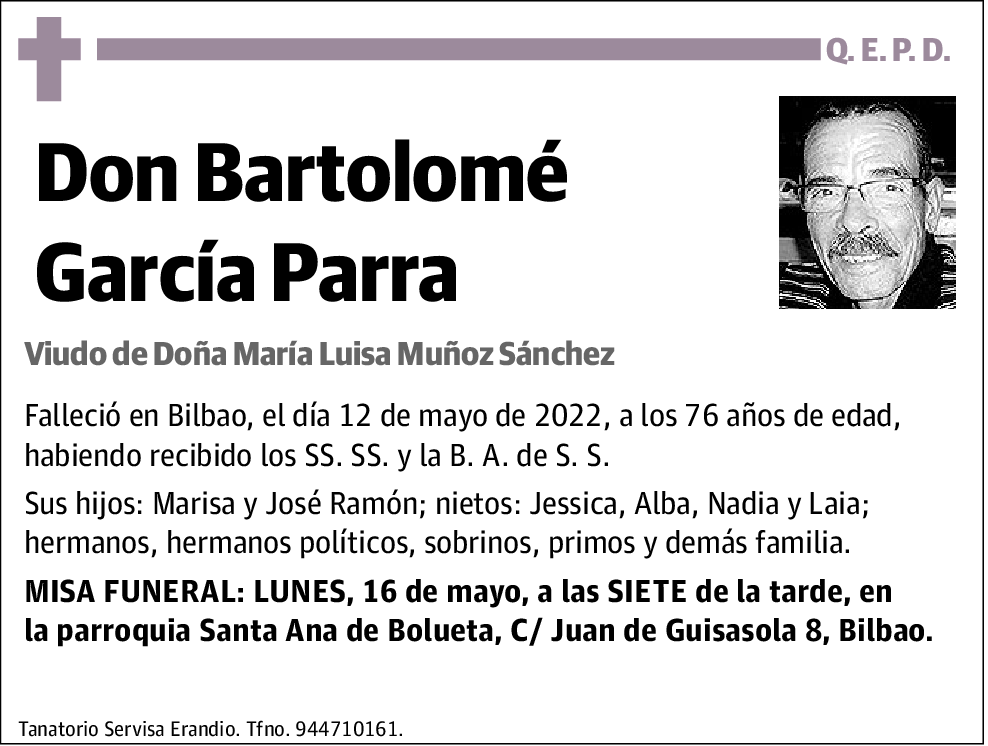 Q. E. P. D.

Don Bartolomé García Parra

Viudo de Doña María Luisa Muñoz Sánchez

Falleció en Bilbao, el día 12 de mayo de 2022, a los 76 años de edad, habiendo recibido los SS. SS. y la B. A. de S. S.

Sus hijos: Marisa y José Ramón; nietos: Jessica, Alba, Nadia y Laia; hermanos, hermanos políticos, sobrinos, primos y demás familia.

MISA FUNERAL: LUNES, 16 de mayo, a las SIETE de la tarde, en la parroquia Santa Ana de Bolueta, C/ Juan de Guisasola 8, Bilbao.

Tanatorio Servisa Erandio. Tfno. 944710161.